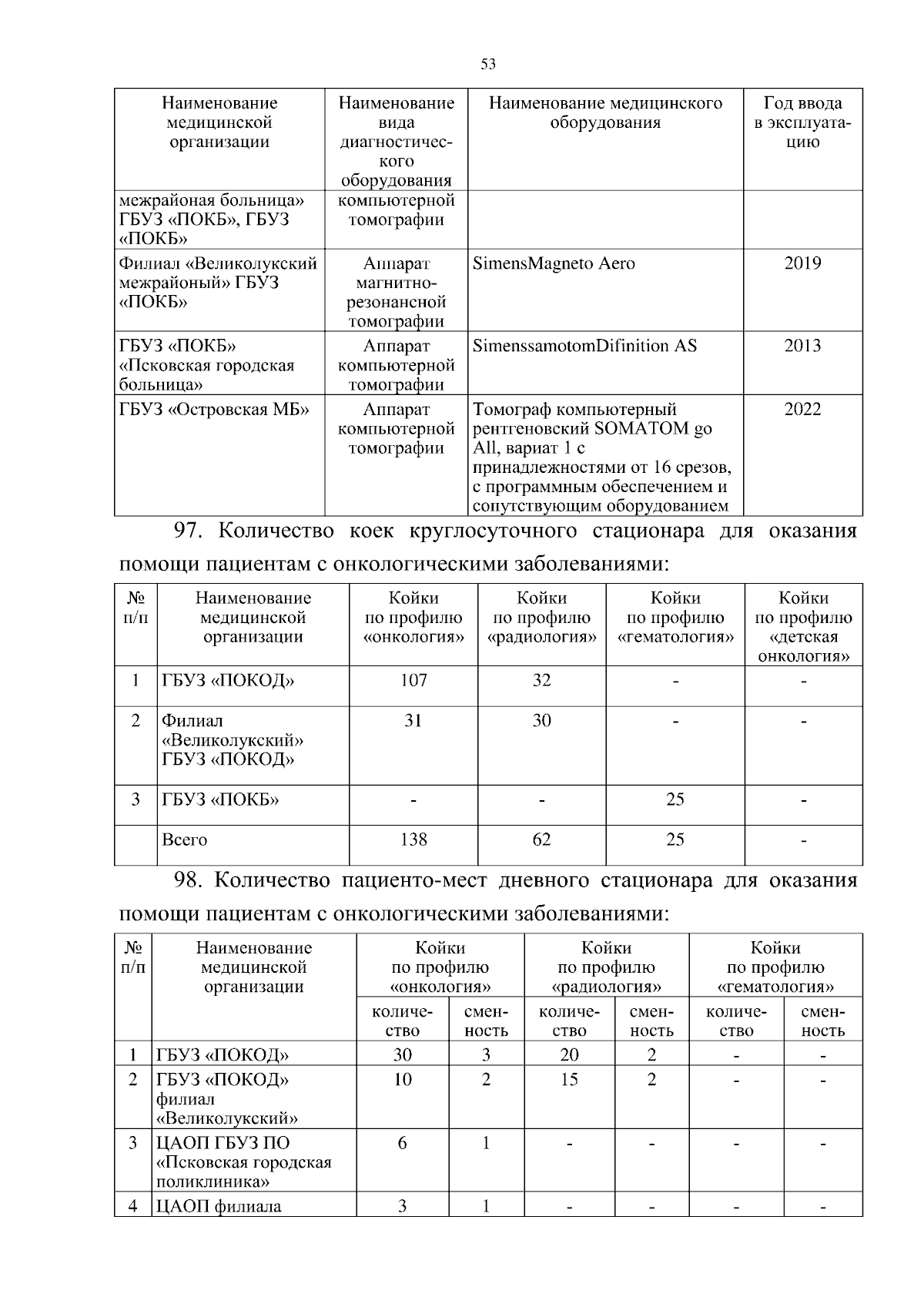 53

| Наименование медицинской организации | Наименование вида диагностического оборудования | Наименование медицинского оборудования | Год ввода в эксплуатацию |
|---|---|---|---|
| межрайоная больница» ГБУЗ «ПОКБ», ГБУЗ «ПОКБ» | компьютерной томографии | | |
| Филиал «Великолукский межрайоный» ГБУЗ «ПОКБ» | Аппарат магнитно-резонансной томографии | SimensMagneto Aero | 2019 |
| ГБУЗ «ПОКБ» «Псковская городская больница» | Аппарат компьютерной томографии | SimenssamotomDifinition AS | 2013 |
| ГБУЗ «Островская МБ» | Аппарат компьютерной томографии | Томограф компьютерный рентгеновский SOMATOM go All, вариат 1 с принадлежностями от 16 срезов, с программным обеспечением и сопутствующим оборудованием | 2022 |

97. Количество коек круглосуточного стационара для оказания помощи пациентам с онкологическими заболеваниями:

| № п/п | Наименование медицинской организации | Койки по профилю «онкология» | Койки по профилю «радиология» | Койки по профилю «гематология» | Койки по профилю «детская онкология» |
|---|---|---|---|---|---|
| 1 | ГБУЗ «ПОКОД» | 107 | 32 | - | - |
| 2 | Филиал «Великолукский» ГБУЗ «ПОКОД» | 31 | 30 | - | - |
| 3 | ГБУЗ «ПОКБ» | - | - | 25 | - |
| | Всего | 138 | 62 | 25 | - |

98. Количество пациенто-мест дневного стационара для оказания помощи пациентам с онкологическими заболеваниями:

| № п/п | Наименование медицинской организации | Койки по профилю «онкология» количество | Койки по профилю «онкология» сменность | Койки по профилю «радиология» количество | Койки по профилю «радиология» сменность | Койки по профилю «гематология» количество | Койки по профилю «гематология» сменность |
|---|---|---|---|---|---|---|---|
| 1 | ГБУЗ «ПОКОД» | 30 | 3 | 20 | 2 | - | - |
| 2 | ГБУЗ «ПОКОД» филиал «Великолукский» | 10 | 2 | 15 | 2 | - | - |
| 3 | ЦАОП ГБУЗ ПО «Псковская городская поликлиника» | 6 | 1 | - | - | - | - |
| 4 | ЦАОП филиала | 3 | 1 | - | - | - | - |